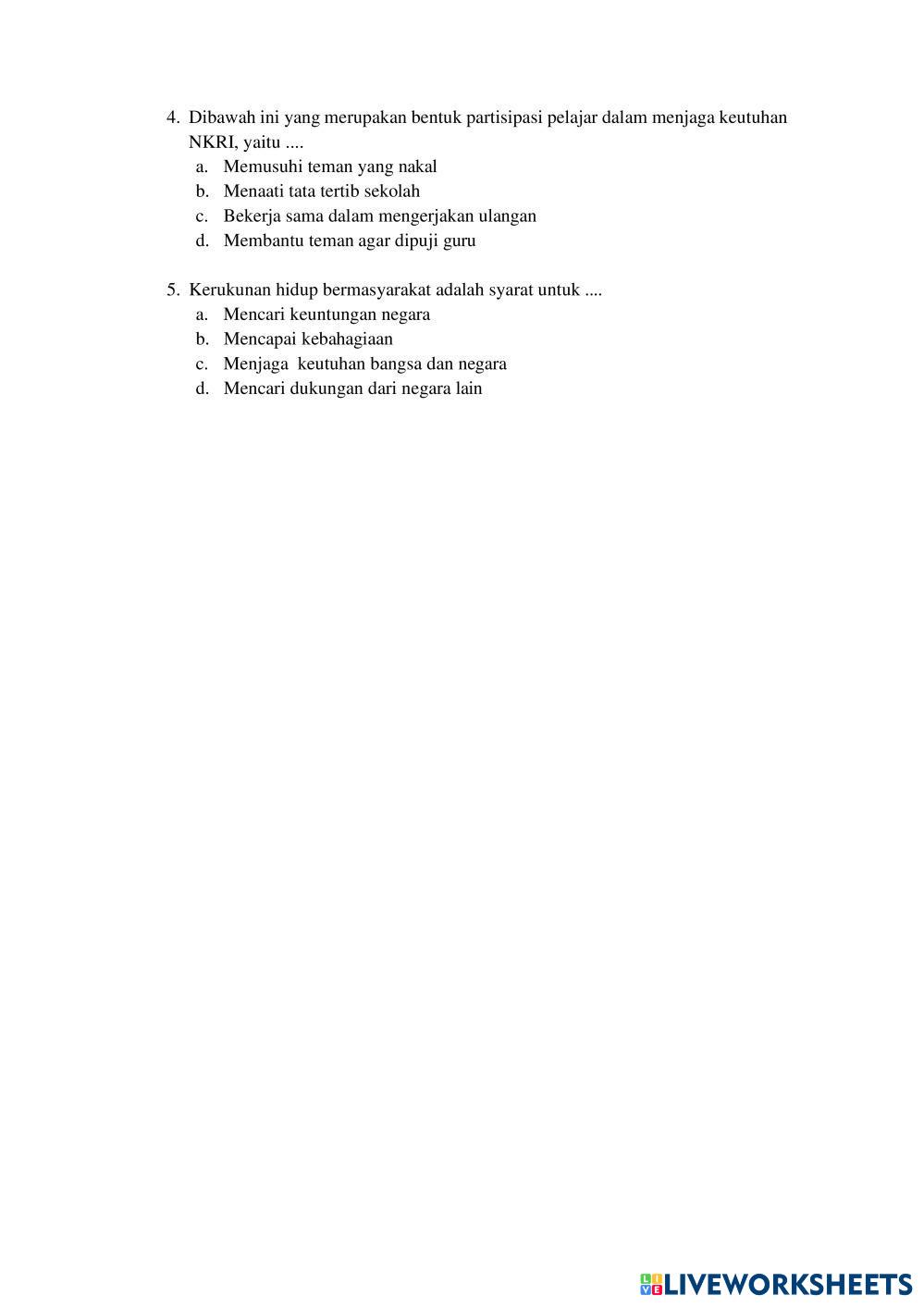 4. Dibawah ini yang merupakan bentuk partisipasi pelajar dalam menjaga keutuhan NKRI, yaitu ....
a. Memusuhi teman yang nakal
b. Menaati tata tertib sekolah
c. Bekerja sama dalam mengerjakan ulangan
d. Membantu teman agar dipuji guru

5. Kerukunan hidup bermasyarakat adalah syarat untuk ....
a. Mencari keuntungan negara
b. Mencapai kebahagiaan
c. Menjaga keutuhan bangsa dan negara
d. Mencari dukungan dari negara lain

LIVEWORKSHEETS